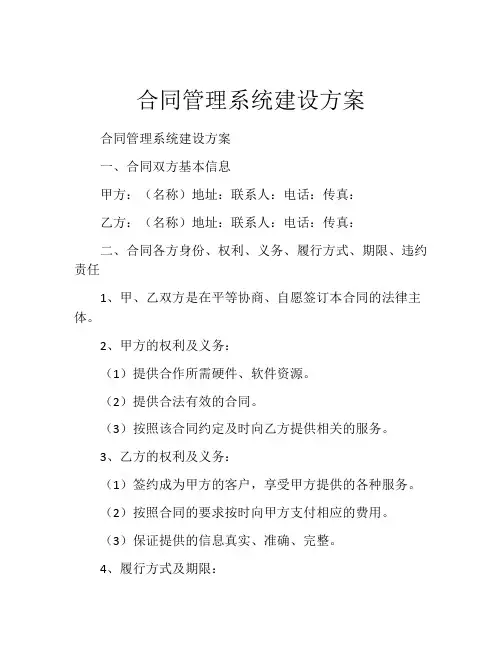 合同管理系统建设方案

合同管理系统建设方案

一、合同双方基本信息

甲方：（名称）地址：联系人：电话：传真：

乙方：（名称）地址：联系人：电话：传真：

二、合同各方身份、权利、义务、履行方式、期限、违约责任

1、甲、乙双方是在平等协商、自愿签订本合同的法律主体。

2、甲方的权利及义务：

（1）提供合作所需硬件、软件资源。

（2）提供合法有效的合同。

（3）按照该合同约定及时向乙方提供相关的服务。

3、乙方的权利及义务：

（1）签约成为甲方的客户，享受甲方提供的各种服务。

（2）按照合同的要求按时向甲方支付相应的费用。

（3）保证提供的信息真实、准确、完整。

4、履行方式及期限：